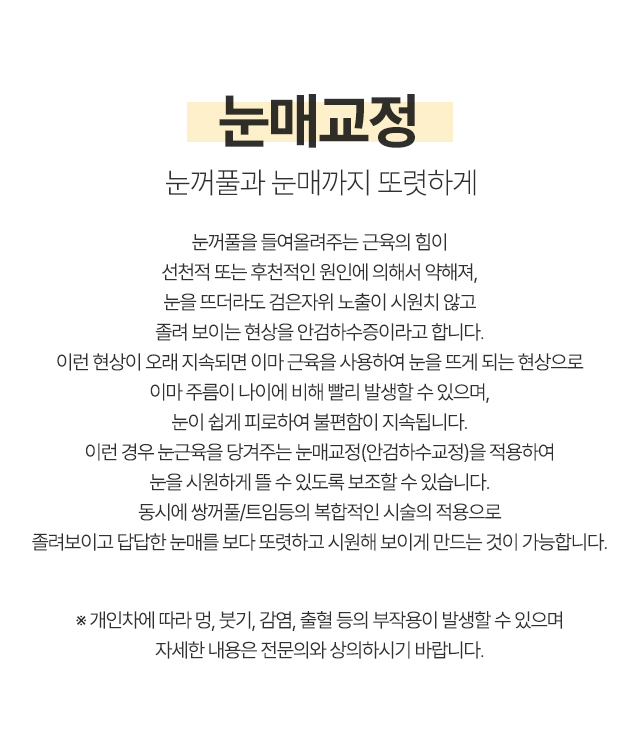 눈매교정

눈꺼풀과 눈매까지 또렷하게

눈꺼풀을 들여올려주는 근육의 힘이
선천적 또는 후천적인 원인에 의해서 약해져,
눈을 뜨더라도 검은자위 노출이 시원치 않고
졸려 보이는 현상을 안검하수증이라고 합니다.
이런 현상이 오래 지속되면 이마 근육을 사용하여 눈을 뜨게 되는 현상으로
이마 주름이 나이에 비해 빨리 발생할 수 있으며,
눈이 쉽게 피로하여 불편함이 지속됩니다.
이런 경우 눈근육을 당겨주는 눈매교정(안검하수교정)을 적용하여
눈을 시원하게 뜰 수 있도록 보조할 수 있습니다.
동시에 쌍꺼풀/트임등의 복합적인 시술의 적용으로
졸려보이고 답답한 눈매를 보다 또렷하고 시원해 보이게 만드는 것이 가능합니다.

※ 개인차에 따라 멍, 붓기, 감염, 출혈 등의 부작용이 발생할 수 있으며
자세한 내용은 전문의와 상의하시기 바랍니다.